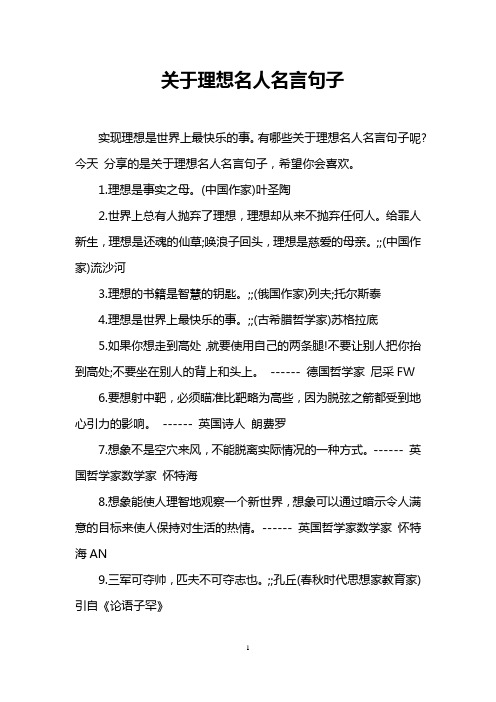 关于理想名人名言句子

实现理想是世界上最快乐的事。有哪些关于理想名人名言句子呢?今天 分享的是关于理想名人名言句子，希望你会喜欢。

1.理想是事实之母。(中国作家)叶圣陶

2.世界上总有人抛弃了理想，理想却从来不抛弃任何人。给罪人新生，理想是还魂的仙草;唤浪子回头，理想是慈爱的母亲。;;(中国作家)流沙河

3.理想的书籍是智慧的钥匙。;;(俄国作家)列夫;托尔斯泰

4.理想是世界上最快乐的事。;;(古希腊哲学家)苏格拉底

5.如果你想走到高处，就要使用自己的两条腿!不要让别人把你抬到高处;不要坐在别人的背上和头上。 ------ 德国哲学家 尼采 FW

6.要想射中靶，必须瞄准比靶略为高些，因为脱弦之箭都受到地心引力的影响。 ------ 英国诗人 朗费罗

7.想象不是空穴来风，不能脱离实际情况的一种方式。------ 英国哲学家数学家 怀特海

8.想象能使人理智地观察一个新世界，想象可以通过暗示令人满意的目标来使人保持对生活的热情。------ 英国哲学家数学家 怀特海 AN

9.三军可夺帅，匹夫不可夺志也。;;孔丘(春秋时代思想家教育家)引自《论语子罕》

1